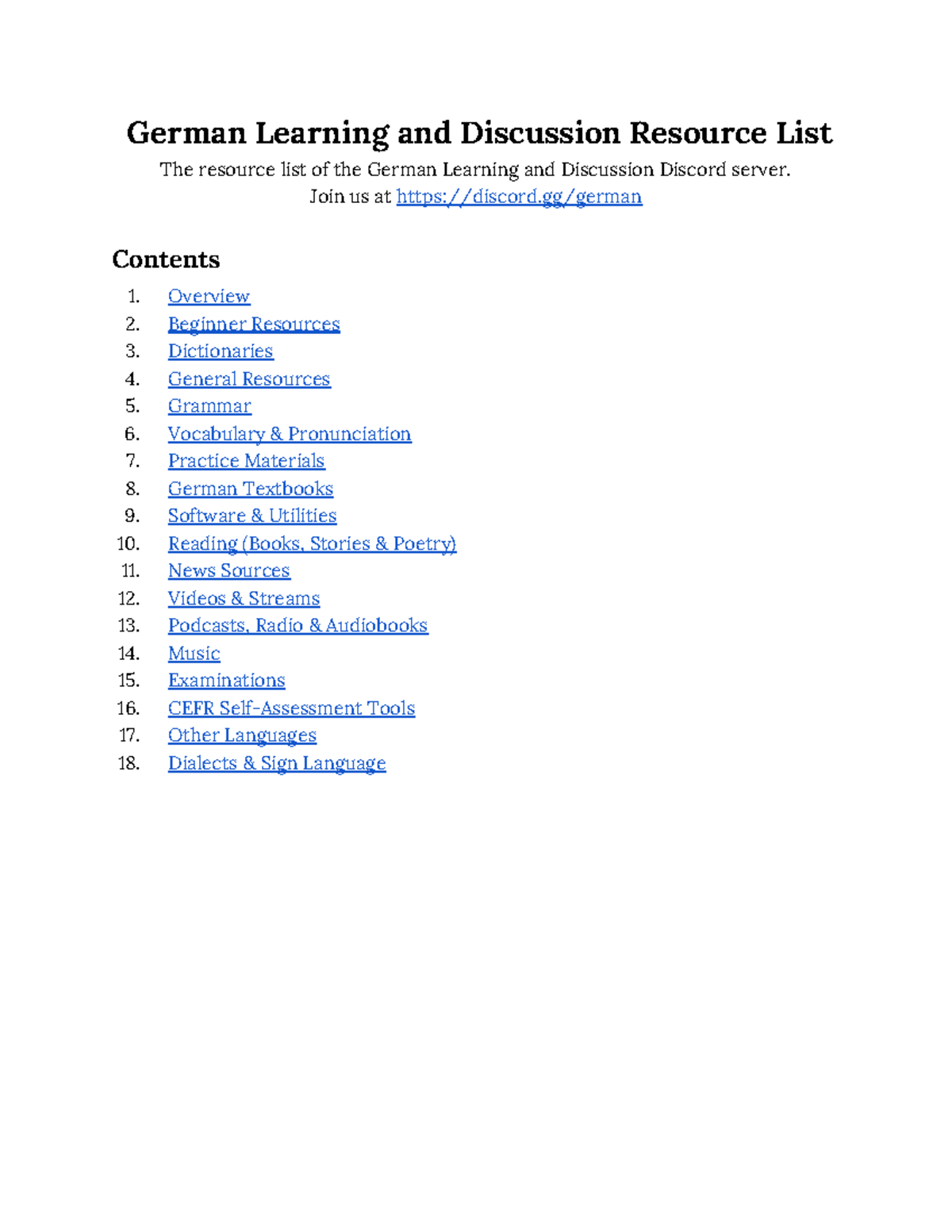 German Learning and Discussion Resource List

The resource list of the German Learning and Discussion Discord server.
Join us at https://discord.gg/german

Contents

1. Overview
2. Beginner Resources
3. Dictionaries
4. General Resources
5. Grammar
6. Vocabulary & Pronunciation
7. Practice Materials
8. German Textbooks
9. Software & Utilities
10. Reading (Books, Stories & Poetry)
11. News Sources
12. Videos & Streams
13. Podcasts, Radio & Audiobooks
14. Music
15. Examinations
16. CEFR Self-Assessment Tools
17. Other Languages
18. Dialects & Sign Language